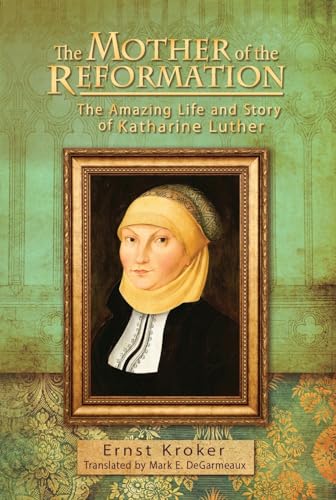 The MOTHER of the REFORMATION

The Amazing Life and Story of Katharine Luther

Ernst Kroker
Translated by Mark E. DeGarmeaux